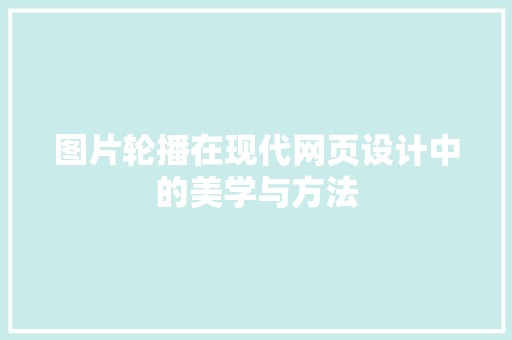 图片轮播在现代网页设计中的美学与方法